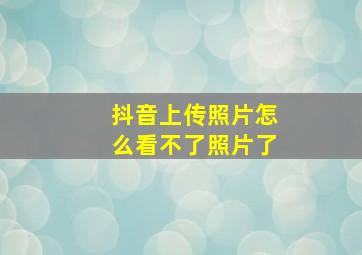 抖音上传照片怎么看不了照片了